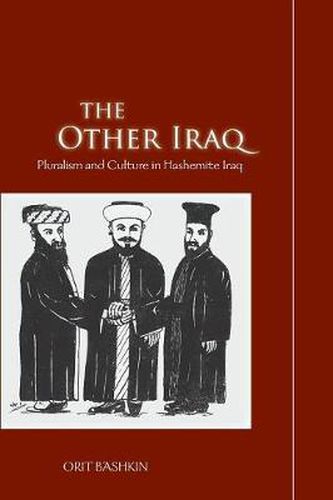 THE
OTHER IRAQ
Pluralism and Culture in Hashemite Iraq

ORIT BASHKIN